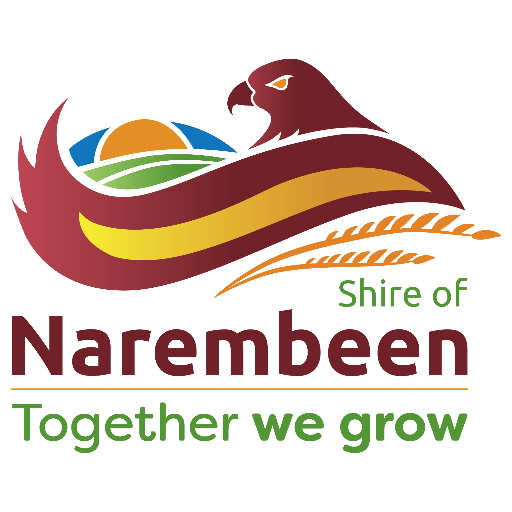 Shire of
Narembeen
Together we grow